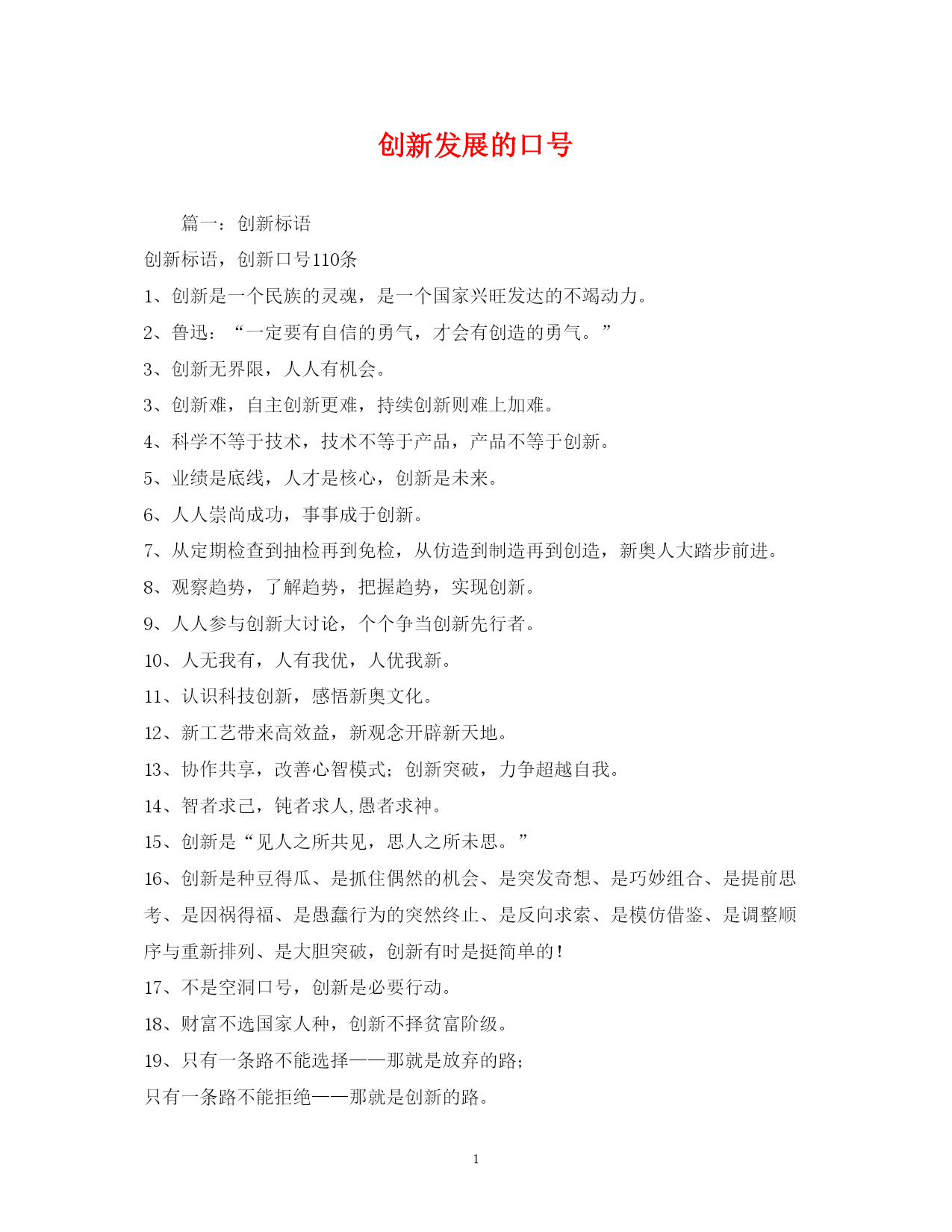 创新发展的口号

篇一：创新标语

创新标语，创新口号110条

1、创新是一个民族的灵魂，是一个国家兴旺发达的不竭动力。

2、鲁迅：“一定要有自信的勇气，才会有创造的勇气。”

3、创新无界限，人人有机会。

3、创新难，自主创新更难，持续创新则难上加难。

4、科学不等于技术，技术不等于产品，产品不等于创新。

5、业绩是底线，人才是核心，创新是未来。

6、人人崇尚成功，事事成于创新。

7、从定期检查到抽检再到免检，从仿造到制造再到创造，新奥人大踏步前进。

8、观察趋势，了解趋势，把握趋势，实现创新。

9、人人参与创新大讨论，个个争当创新先行者。

10、人无我有，人有我优，人优我新。

11、认识科技创新，感悟新奥文化。

12、新工艺带来高效益，新观念开辟新天地。

13、协作共享，改善心智模式；创新突破，力争超越自我。

14、智者求己，钝者求人,愚者求神。

15、创新是“见人之所共见，思人之所未思。”

16、创新是种豆得瓜、是抓住偶然的机会、是突发奇想、是巧妙组合、是提前思考、是因祸得福、是愚蠢行为的突然终止、是反向求索、是模仿借鉴、是调整顺序与重新排列、是大胆突破，创新有时是挺简单的！

17、不是空洞口号，创新是必要行动。

18、财富不选国家人种，创新不择贫富阶级。

19、只有一条路不能选择——那就是放弃的路；

只有一条路不能拒绝——那就是创新的路。

1